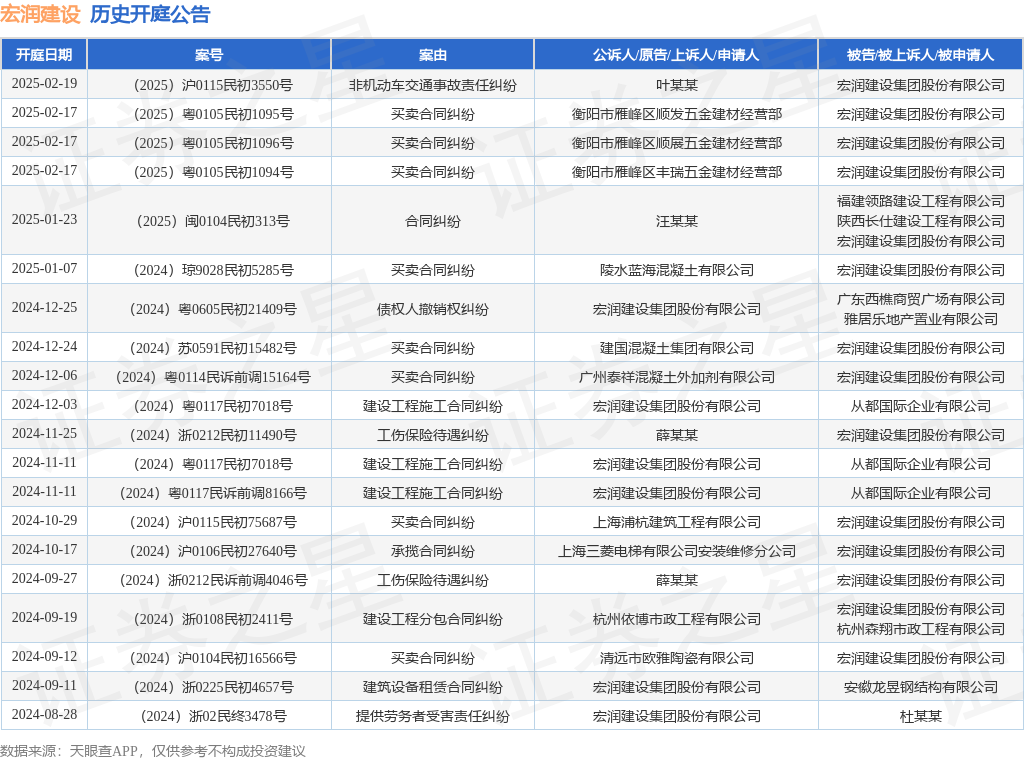 宏润建设 历史开庭公告

| 开庭日期 | 案号 | 案由 | 公诉人/原告/上诉人/申请人 | 被告/被上诉人/被申请人 |
|---|---|---|---|---|
| 2025-02-19 | （2025）沪0115民初3550号 | 非机动车交通事故责任纠纷 | 叶某某 | 宏润建设集团股份有限公司 |
| 2025-02-17 | （2025）粤0105民初1095号 | 买卖合同纠纷 | 衡阳市雁峰区顺发五金建材经营部 | 宏润建设集团股份有限公司 |
| 2025-02-17 | （2025）粤0105民初1096号 | 买卖合同纠纷 | 衡阳市雁峰区顺展五金建材经营部 | 宏润建设集团股份有限公司 |
| 2025-02-17 | （2025）粤0105民初1094号 | 买卖合同纠纷 | 衡阳市雁峰区丰瑞五金建材经营部 | 宏润建设集团股份有限公司 |
| 2025-01-23 | （2025）闽0104民初313号 | 合同纠纷 | 汪某某 | 福建领路建设工程有限公司 陕西长仕建设工程有限公司 宏润建设集团股份有限公司 |
| 2025-01-07 | （2024）琼9028民初5285号 | 买卖合同纠纷 | 陵水蓝海混凝土有限公司 | 宏润建设集团股份有限公司 |
| 2024-12-25 | （2024）粤0605民初21409号 | 债权人撤销权纠纷 | 宏润建设集团股份有限公司 | 广东西樵商贸广场有限公司 雅居乐地产置业有限公司 |
| 2024-12-24 | （2024）苏0591民初15482号 | 买卖合同纠纷 | 建国混凝土集团有限公司 | 宏润建设集团股份有限公司 |
| 2024-12-06 | （2024）粤0114民诉前调15164号 | 买卖合同纠纷 | 广州泰祥混凝土外加剂有限公司 | 宏润建设集团股份有限公司 |
| 2024-12-03 | （2024）粤0117民初7018号 | 建设工程施工合同纠纷 | 宏润建设集团股份有限公司 | 从都国际企业有限公司 |
| 2024-11-25 | （2024）浙0212民初11490号 | 工伤保险待遇纠纷 | 薛某某 | 宏润建设集团股份有限公司 |
| 2024-11-11 | （2024）粤0117民初7018号 | 建设工程施工合同纠纷 | 宏润建设集团股份有限公司 | 从都国际企业有限公司 |
| 2024-11-11 | （2024）粤0117民诉前调8166号 | 建设工程施工合同纠纷 | 宏润建设集团股份有限公司 | 从都国际企业有限公司 |
| 2024-10-29 | （2024）沪0115民初75687号 | 买卖合同纠纷 | 上海浦杭建筑工程有限公司 | 宏润建设集团股份有限公司 |
| 2024-10-17 | （2024）沪0106民初27640号 | 承揽合同纠纷 | 上海三菱电梯有限公司安装维修分公司 | 宏润建设集团股份有限公司 |
| 2024-09-27 | （2024）浙0212民诉前调4046号 | 工伤保险待遇纠纷 | 薛某某 | 宏润建设集团股份有限公司 |
| 2024-09-19 | （2024）浙0108民初2411号 | 建设工程分包合同纠纷 | 杭州依博市政工程有限公司 | 宏润建设集团股份有限公司 杭州森翔市政工程有限公司 |
| 2024-09-12 | （2024）沪0104民初16566号 | 买卖合同纠纷 | 清远市欧雅陶瓷有限公司 | 宏润建设集团股份有限公司 |
| 2024-09-11 | （2024）浙0225民初4657号 | 建筑设备租赁合同纠纷 | 宏润建设集团股份有限公司 | 安徽龙昱钢结构有限公司 |
| 2024-08-28 | （2024）浙02民终3478号 | 提供劳务者受害责任纠纷 | 宏润建设集团股份有限公司 | 杜某某 |

数据来源：天眼查APP，仅供参考不构成投资建议